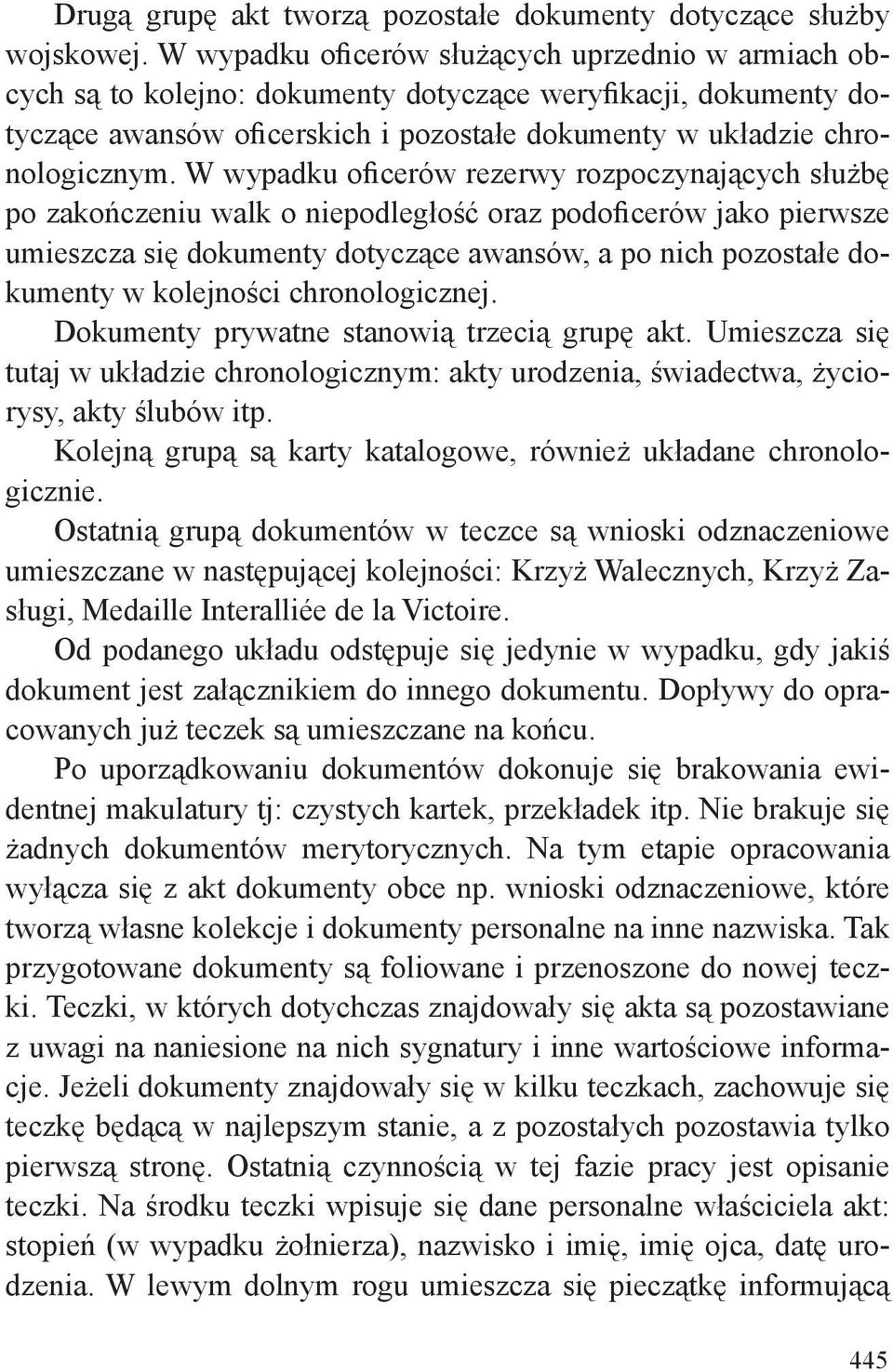 Drugą grupę akt tworzą pozostałe dokumenty dotyczące służby wojskowej. W wypadku oficerów służących uprzednio w armiach obcych są to kolejno: dokumenty dotyczące weryfikacji, dokumenty dotyczące awansów oficerskich i pozostałe dokumenty w układzie chronologicznym. W wypadku oficerów rezerwy rozpoczynających służbę po zakończeniu walk o niepodległość oraz podoficerów jako pierwsze umieszcza się dokumenty dotyczące awansów, a po nich pozostałe dokumenty w kolejności chronologicznej.

Dokumenty prywatne stanowią trzecią grupę akt. Umieszcza się tutaj w układzie chronologicznym: akty urodzenia, świadectwa, życiorysy, akty ślubów itp.

Kolejną grupą są karty katalogowe, również układane chronologicznie.

Ostatnią grupą dokumentów w teczce są wnioski odznaczeniowe umieszczane w następującej kolejności: Krzyż Walecznych, Krzyż Zasługi, Medaille Interalliée de la Victoire.

Od podanego układu odstępuje się jedynie w wypadku, gdy jakiś dokument jest załącznikiem do innego dokumentu. Dopływy do opracowanych już teczek są umieszczane na końcu.

Po uporządkowaniu dokumentów dokonuje się brakowania ewidentnej makulatury tj: czystych kartek, przekładek itp. Nie brakuje się żadnych dokumentów merytorycznych. Na tym etapie opracowania wyłącza się z akt dokumenty obce np. wnioski odznaczeniowe, które tworzą własne kolekcje i dokumenty personalne na inne nazwiska. Tak przygotowane dokumenty są foliowane i przenoszone do nowej teczki. Teczki, w których dotychczas znajdowały się akta są pozostawiane z uwagi na naniesione na nich sygnatury i inne wartościowe informacje. Jeżeli dokumenty znajdowały się w kilku teczkach, zachowuje się teczkę będącą w najlepszym stanie, a z pozostałych pozostawia tylko pierwszą stronę. Ostatnią czynnością w tej fazie pracy jest opisanie teczki. Na środku teczki wpisuje się dane personalne właściciela akt: stopień (w wypadku żołnierza), nazwisko i imię, imię ojca, datę urodzenia. W lewym dolnym rogu umieszcza się pieczątkę informującą

445